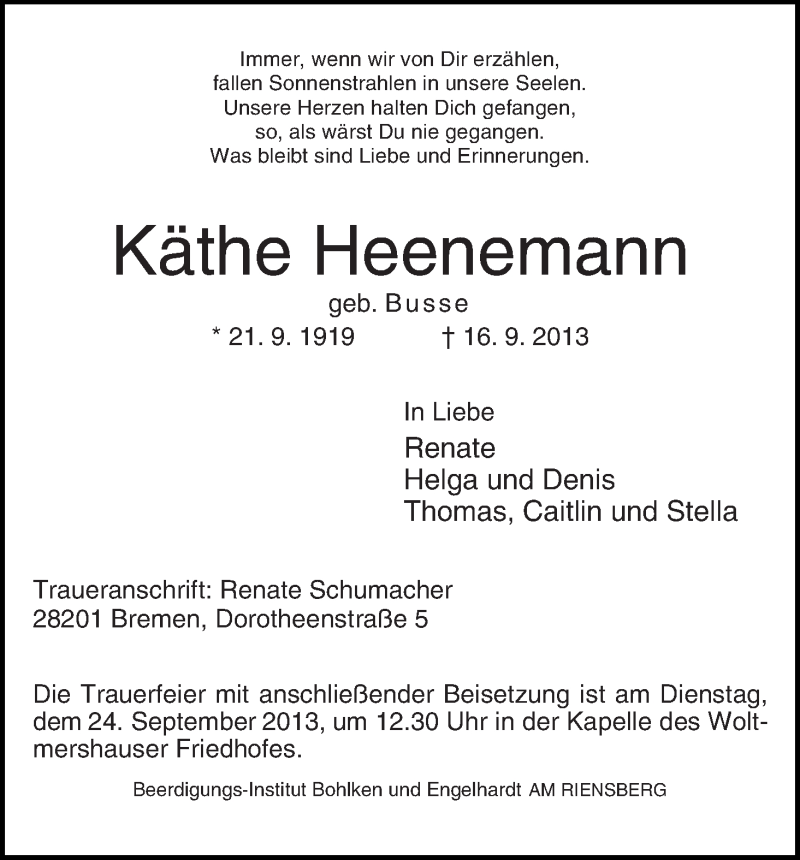 Immer, wenn wir von Dir erzählen,
fallen Sonnenstrahlen in unsere Seelen.
Unsere Herzen halten Dich gefangen,
so, als wärst Du nie gegangen.
Was bleibt sind Liebe und Erinnerungen.

Käthe Heenemann

geb. Busse

* 21. 9. 1919 † 16. 9. 2013

In Liebe
Renate
Helga und Denis
Thomas, Caitlin und Stella

Traueranschrift: Renate Schumacher
28201 Bremen, Dorotheenstraße 5

Die Trauerfeier mit anschließender Beisetzung ist am Dienstag, dem 24. September 2013, um 12.30 Uhr in der Kapelle des Woltmershauser Friedhofes.

Beerdigungs-Institut Bohlken und Engelhardt AM RIENSBERG